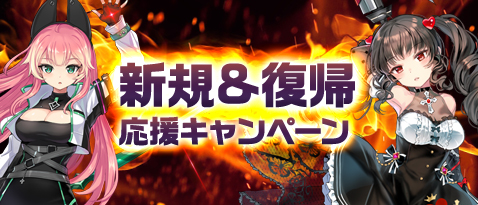 新規＆復帰
応援キャンペーン